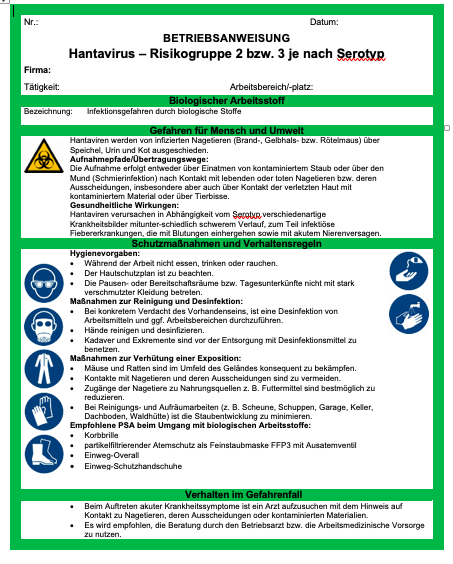 Nr.: Datum:

BETRIEBSANWEISUNG
Hantavirus – Risikogruppe 2 bzw. 3 je nach Serotyp

Firma:

Tätigkeit: Arbeitsbereich/-platz:

Biologischer Arbeitsstoff

Bezeichnung: Infektionsgefahren durch biologische Stoffe

Gefahren für Mensch und Umwelt

Hantaviren werden von infizierten Nagetieren (Brand-, Gelbhals- bzw. Rötelmaus) über Speichel, Urin und Kot ausgeschieden.
Aufnahmepfade/Übertragungswege:
Die Aufnahme erfolgt entweder über Einatmen von kontaminiertem Staub oder über den Mund (Schmierinfektion) nach Kontakt mit lebenden oder toten Nagetieren bzw. deren Ausscheidungen, insbesondere aber auch über Kontakt der verletzten Haut mit kontaminiertem Material oder über Tierbisse.
Gesundheitliche Wirkungen:
Hantaviren verursachen in Abhängigkeit vom Serotyp verschiedenartige Krankheitsbilder mitunter-schiedlich schwerem Verlauf, zum Teil infektiöse Fiebererkrankungen, die mit Blutungen einhergehen sowie mit akutem Nierenversagen.

Schutzmaßnahmen und Verhaltensregeln

Hygienevorgaben:
• Während der Arbeit nicht essen, trinken oder rauchen.
• Der Hautschutzplan ist zu beachten.
• Die Pausen- oder Bereitschaftsräume bzw. Tagesunterkünfte nicht mit stark verschmutzter Kleidung betreten.
Maßnahmen zur Reinigung und Desinfektion:
• Bei konkretem Verdacht des Vorhandenseins, ist eine Desinfektion von Arbeitsmitteln und ggf. Arbeitsbereichen durchzuführen.
• Hände reinigen und desinfizieren.
• Kadaver und Exkremente sind vor der Entsorgung mit Desinfektionsmittel zu benetzen.
Maßnahmen zur Verhütung einer Exposition:
• Mäuse und Ratten sind im Umfeld des Geländes konsequent zu bekämpfen.
• Kontakte mit Nagetieren und deren Ausscheidungen sind zu vermeiden.
• Zugänge der Nagetiere zu Nahrungsquellen z. B. Futtermittel sind bestmöglich zu reduzieren.
• Bei Reinigungs- und Aufräumarbeiten (z. B. Scheune, Schuppen, Garage, Keller, Dachboden, Waldhütte) ist die Staubentwicklung zu minimieren.
Empfohlene PSA beim Umgang mit biologischen Arbeitsstoffe:
• Korbbrille
• partikelfiltrierender Atemschutz als Feinstaubmaske FFP3 mit Ausatemventil
• Einweg-Overall
• Einweg-Schutzhandschuhe

Verhalten im Gefahrenfall

• Beim Auftreten akuter Krankheitssymptome ist ein Arzt aufzusuchen mit dem Hinweis auf Kontakt zu Nagetieren, deren Ausscheidungen oder kontaminierten Materialien.
• Es wird empfohlen, die Beratung durch den Betriebsarzt bzw. die Arbeitsmedizinische Vorsorge zu nutzen.